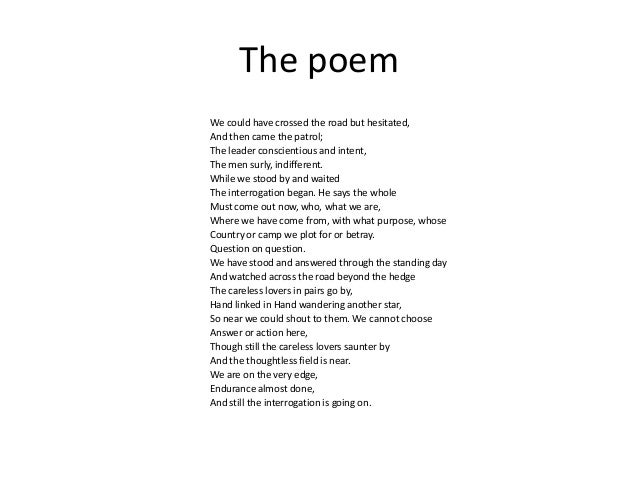 The poem

We could have crossed the road but hesitated,
And then came the patrol;
The leader conscientious and intent,
The men surly, indifferent.
While we stood by and waited
The interrogation began. He says the whole
Must come out now, who, what we are,
Where we have come from, with what purpose, whose
Country or camp we plot for or betray.
Question on question.
We have stood and answered through the standing day
And watched across the road beyond the hedge
The careless lovers in pairs go by,
Hand linked in Hand wandering another star,
So near we could shout to them. We cannot choose
Answer or action here,
Though still the careless lovers saunter by
And the thoughtless field is near.
We are on the very edge,
Endurance almost done,
And still the interrogation is going on.